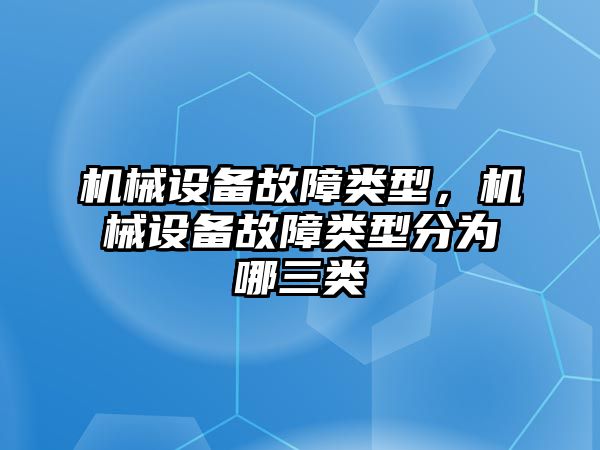 机械设备故障类型，机械设备故障类型分为哪三类